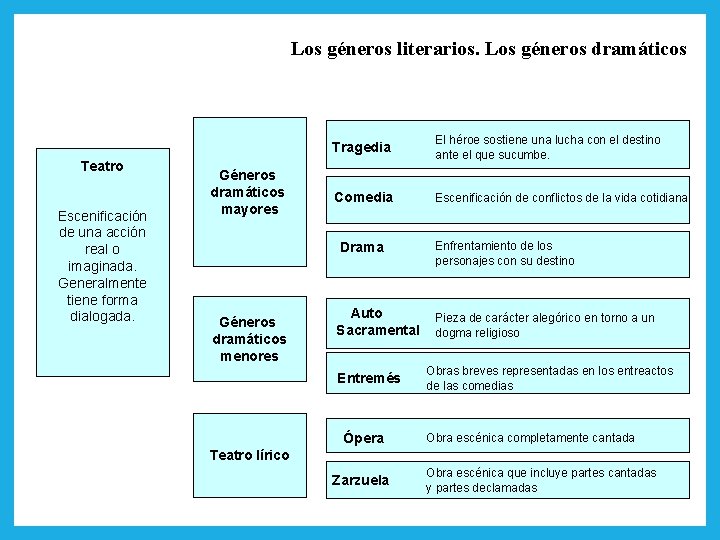 Los géneros literarios. Los géneros dramáticos

Teatro

Escenificación de una acción real o imaginada. Generalmente tiene forma dialogada.

Géneros dramáticos mayores

Tragedia
El héroe sostiene una lucha con el destino ante el que sucumbe.

Comedia
Escenificación de conflictos de la vida cotidiana

Drama
Enfrentamiento de los personajes con su destino

Géneros dramáticos menores

Auto Sacramental
Pieza de carácter alegórico en torno a un dogma religioso

Entremés
Obras breves representadas en los entreactos de las comedias

Teatro lírico

Ópera
Obra escénica completamente cantada

Zarzuela
Obra escénica que incluye partes cantadas y partes declamadas